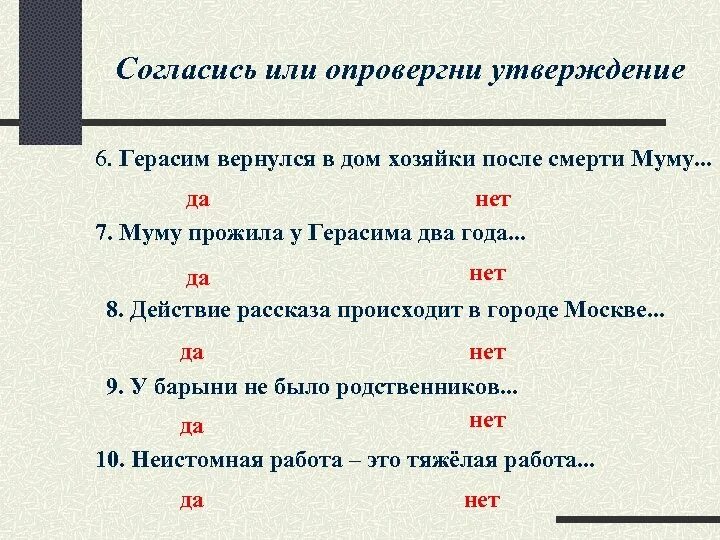 Согласись или опровергни утверждение

6. Герасим вернулся в дом хозяйки после смерти Муму...

да нет

7. Муму прожила у Герасима два года...

да нет

8. Действие рассказа происходит в городе Москве...

да нет

9. У барыни не было родственников...

да нет

10. Неистомная работа – это тяжёлая работа...

да нет